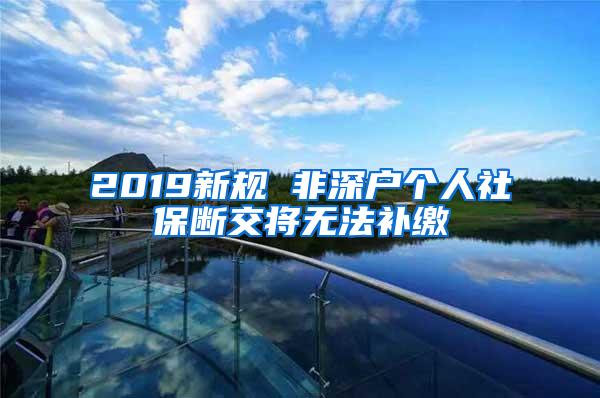 2019新规 非深户个人社保断交将无法补缴